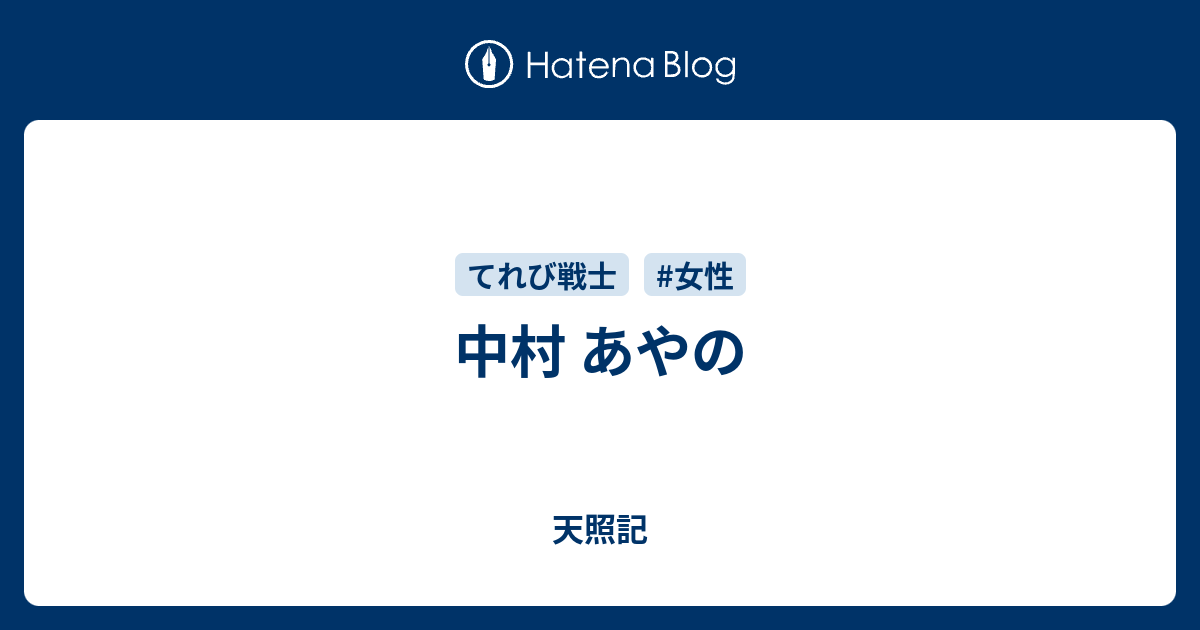 Hatena Blog

てれび戦士 #女性

中村 あやの

天照記